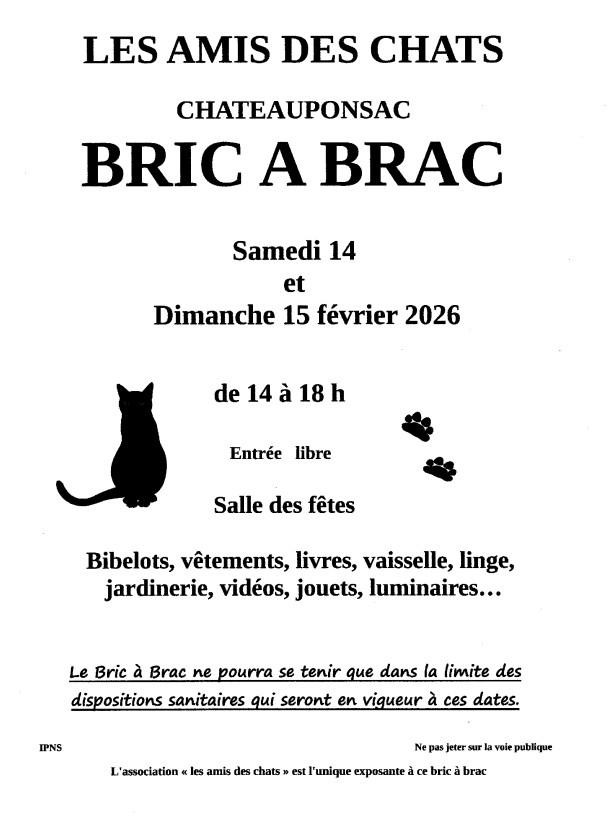 LES AMIS DES CHATS

CHATEAUPONSAC

BRIC A BRAC

Samedi 14
et
Dimanche 15 février 2026

de 14 à 18 h

Entrée libre

Salle des fêtes

Bibelots, vêtements, livres, vaisselle, linge, jardinerie, vidéos, jouets, luminaires…

Le Bric à Brac ne pourra se tenir que dans la limite des dispositions sanitaires qui seront en vigueur à ces dates.

IPNS

Ne pas jeter sur la voie publique

L'association « les amis des chats » est l'unique exposante à ce bric à brac